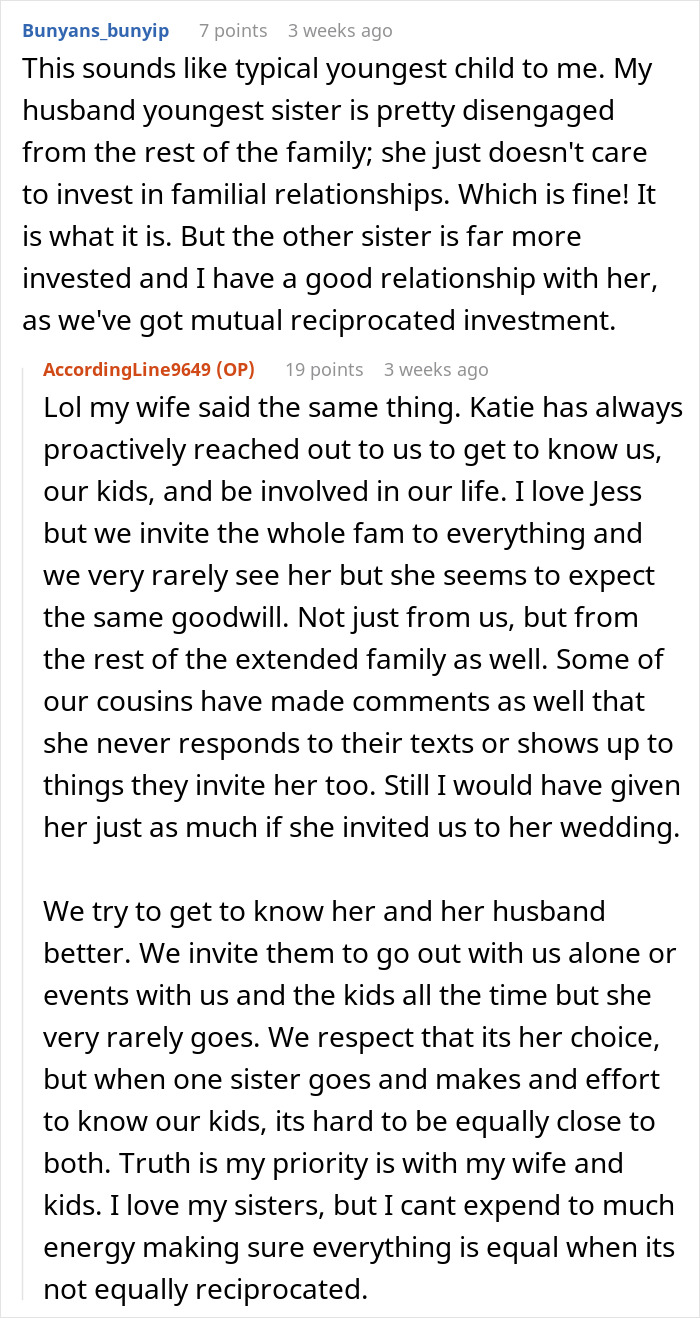 Bunyans_bunyip 7 points 3 weeks ago

This sounds like typical youngest child to me. My husband youngest sister is pretty disengaged from the rest of the family; she just doesn't care to invest in familial relationships. Which is fine! It is what it is. But the other sister is far more invested and I have a good relationship with her, as we've got mutual reciprocated investment.

AccordingLine9649 (OP) 19 points 3 weeks ago

Lol my wife said the same thing. Katie has always proactively reached out to us to get to know us, our kids, and be involved in our life. I love Jess but we invite the whole fam to everything and we very rarely see her but she seems to expect the same goodwill. Not just from us, but from the rest of the extended family as well. Some of our cousins have made comments as well that she never responds to their texts or shows up to things they invite her too. Still I would have given her just as much if she invited us to her wedding.

We try to get to know her and her husband better. We invite them to go out with us alone or events with us and the kids all the time but she very rarely goes. We respect that its her choice, but when one sister goes and makes and effort to know our kids, its hard to be equally close to both. Truth is my priority is with my wife and kids. I love my sisters, but I cant expend to much energy making sure everything is equal when its not equally reciprocated.